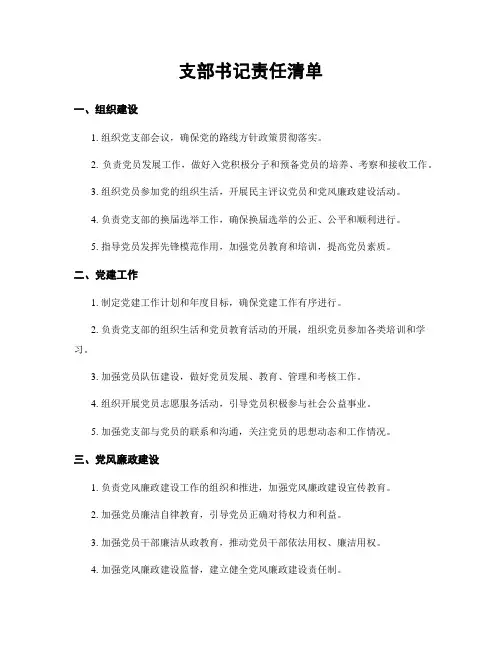 支部书记责任清单

一、组织建设

1. 组织党支部会议，确保党的路线方针政策贯彻落实。

2. 负责党员发展工作，做好入党积极分子和预备党员的培养、考察和接收工作。

3. 组织党员参加党的组织生活，开展民主评议党员和党风廉政建设活动。

4. 负责党支部的换届选举工作，确保换届选举的公正、公平和顺利进行。

5. 指导党员发挥先锋模范作用，加强党员教育和培训，提高党员素质。

二、党建工作

1. 制定党建工作计划和年度目标，确保党建工作有序进行。

2. 负责党支部的组织生活和党员教育活动的开展，组织党员参加各类培训和学习。

3. 加强党员队伍建设，做好党员发展、教育、管理和考核工作。

4. 组织开展党员志愿服务活动，引导党员积极参与社会公益事业。

5. 加强党支部与党员的联系和沟通，关注党员的思想动态和工作情况。

三、党风廉政建设

1. 负责党风廉政建设工作的组织和推进，加强党风廉政建设宣传教育。

2. 加强党员廉洁自律教育，引导党员正确对待权力和利益。

3. 加强党员干部廉洁从政教育，推动党员干部依法用权、廉洁用权。

4. 加强党风廉政建设监督，建立健全党风廉政建设责任制。